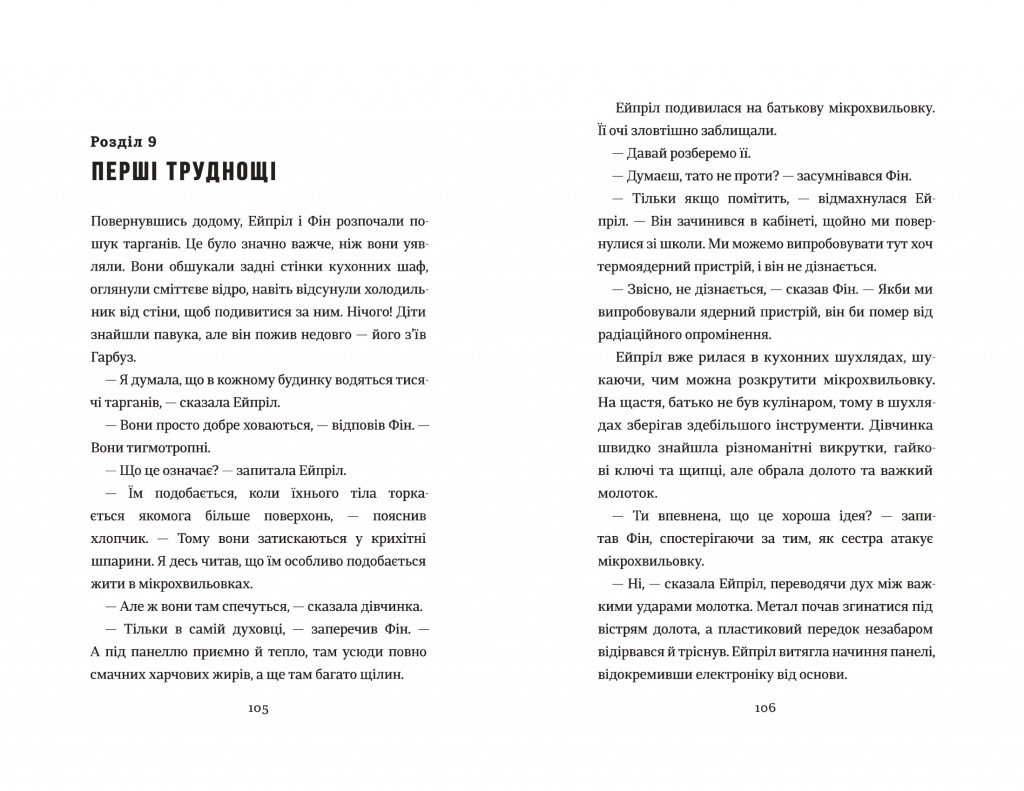 Розділ 9
ПЕРШІ ТРУДНОЩІ

Повернувшись додому, Ейпріл і Фін розпочали пошук тарганів. Це було значно важче, ніж вони уявляли. Вони обшукали задні стінки кухонних шаф, оглянули сміттєве відро, навіть відсунули холодильник від стіни, щоб подивитися за ним. Нічого! Діти знайшли павука, але він пожив недовго — його з'їв Гарбуз.

— Я думала, що в кожному будинку водяться тисячі тарганів, — сказала Ейпріл.

— Вони просто добре ховаються, — відповів Фін. — Вони тигмотропні.

— Що це означає? — запитала Ейпріл.

— Їм подобається, коли їхнього тіла торкається якомога більше поверхонь, — пояснив хлопчик. — Тому вони затискаються у крихітні шпарини. Я десь читав, що їм особливо подобається жити в мікрохвильовках.

— Але ж вони там спечуться, — сказала дівчинка.

— Тільки в самій духовці, — заперечив Фін. — А під панеллю приємно й тепло, там усюди повно смачних харчових жирів, а ще там багато щілин.

105

Ейпріл подивилася на батькову мікрохвильовку. Її очі зловтішно заблищали.

— Давай розберемо її.

— Думаєш, тато не проти? — засумнівався Фін.

— Тільки якщо помітить, — відмахнулася Ейпріл. — Він зачинився в кабінеті, щойно ми повернулися зі школи. Ми можемо випробовувати тут хоч термоядерний пристрій, і він не дізнається.

— Звісно, не дізнається, — сказав Фін. — Якби ми випробовували ядерний пристрій, він би помер від радіаційного опромінення.

Ейпріл вже рилася в кухонних шухлядах, шукаючи, чим можна розкрутити мікрохвильовку. На щастя, батько не був кулінаром, тому в шухлядах зберігав здебільшого інструменти. Дівчинка швидко знайшла різноманітні викрутки, гайкові ключі та щипці, але обрала долото та важкий молоток.

— Ти впевнена, що це хороша ідея? — запитав Фін, спостерігаючи за тим, як сестра атакує мікрохвильовку.

— Ні, — сказала Ейпріл, переводячи дух між важкими ударами молотка. Метал почав згинатися під вістрям долота, а пластиковий передок незабаром відірвався й тріснув. Ейпріл витягла начиння панелі, відокремивши електроніку від основи.

106